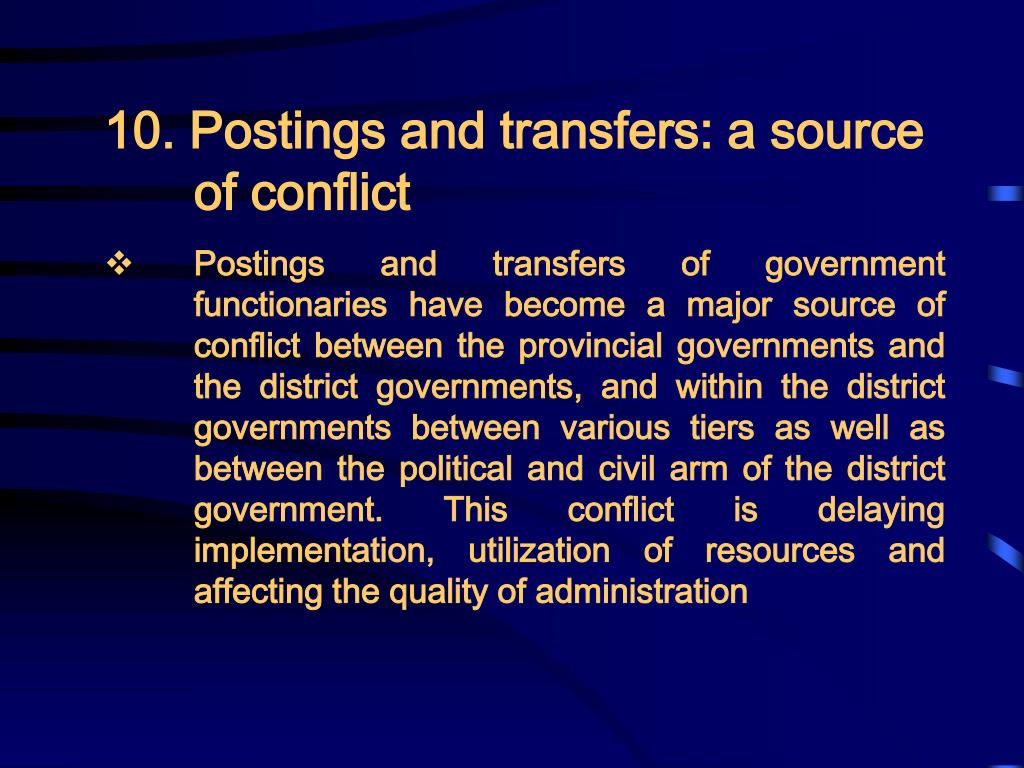 10. Postings and transfers: a source of conflict

❖ Postings and transfers of government functionaries have become a major source of conflict between the provincial governments and the district governments, and within the district governments between various tiers as well as between the political and civil arm of the district government. This conflict is delaying implementation, utilization of resources and affecting the quality of administration